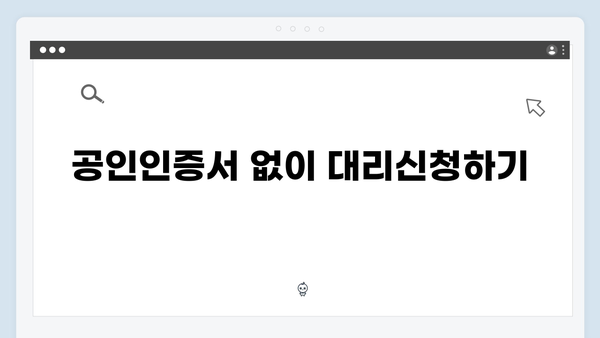 공인인증서 없이 대리신청하기